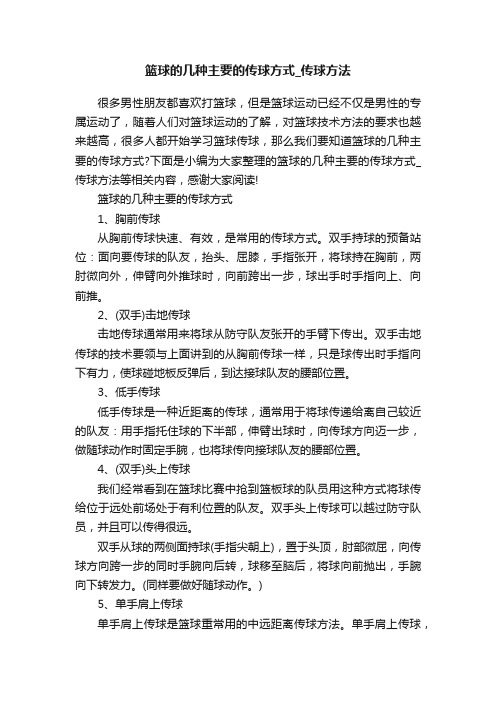 篮球的几种主要的传球方式_传球方法

很多男性朋友都喜欢打篮球，但是篮球运动已经不仅是男性的专属运动了，随着人们对篮球运动的了解，对篮球技术方法的要求也越来越高，很多人都开始学习篮球传球，那么我们要知道篮球的几种主要的传球方式?下面是小编为大家整理的篮球的几种主要的传球方式_传球方法等相关内容，感谢大家阅读!

篮球的几种主要的传球方式

1、胸前传球

从胸前传球快速、有效，是常用的传球方式。双手持球的预备站位：面向要传球的队友，抬头、屈膝，手指张开，将球持在胸前，两肘微向外，伸臂向外推球时，向前跨出一步，球出手时手指向上、向前推。

2、(双手)击地传球

击地传球通常用来将球从防守队友张开的手臂下传出。双手击地传球的技术要领与上面讲到的从胸前传球一样，只是球传出时手指向下有力，使球碰地板反弹后，到达接球队友的腰部位置。

3、低手传球

低手传球是一种近距离的传球，通常用于将球传递给离自己较近的队友：用手指托住球的下半部，伸臂出球时，向传球方向迈一步，做随球动作时固定手腕，也将球传向接球队友的腰部位置。

4、(双手)头上传球

我们经常看到在篮球比赛中抢到篮板球的队员用这种方式将球传给位于远处前场处于有利位置的队友。双手头上传球可以越过防守队员，并且可以传得很远。

双手从球的两侧面持球(手指尖朝上)，置于头顶，肘部微屈，向传球方向跨一步的同时手腕向后转，球移至脑后，将球向前抛出，手腕向下转发力。(同样要做好随球动作。)

5、单手肩上传球

单手肩上传球是篮球重常用的中远距离传球方法。单手肩上传球，